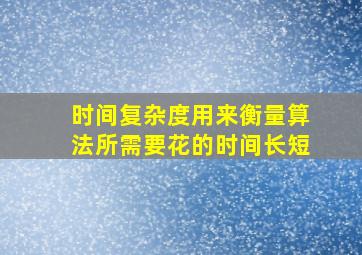 时间复杂度用来衡量算法所需要花的时间长短